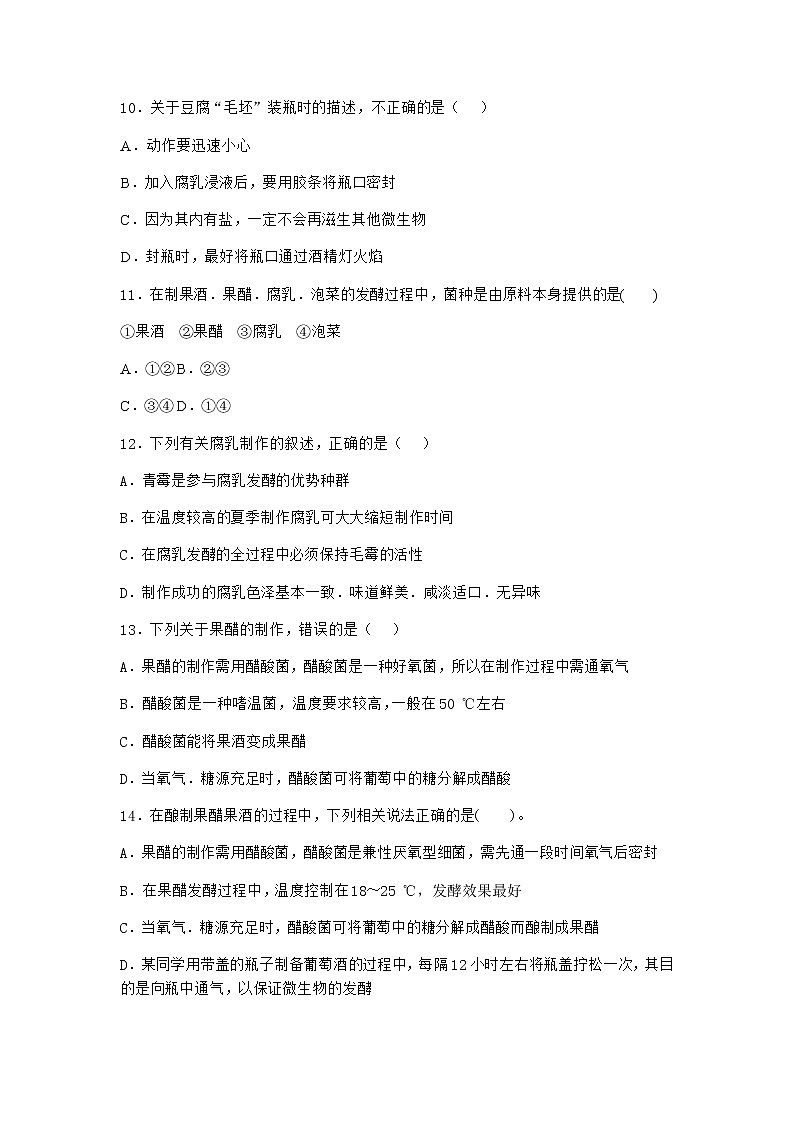 10．关于豆腐“毛坯”装瓶时的描述，不正确的是（　　）

A．动作要迅速小心

B．加入腐乳浸液后，要用胶条将瓶口密封

C．因为其内有盐，一定不会再滋生其他微生物

D．封瓶时，最好将瓶口通过酒精灯火焰

11．在制果酒．果醋．腐乳．泡菜的发酵过程中，菌种是由原料本身提供的是(　　)

①果酒　②果醋　③腐乳　④泡菜

A．①②B．②③

C．③④D．①④

12．下列有关腐乳制作的叙述，正确的是（　　）

A．青霉是参与腐乳发酵的优势种群

B．在温度较高的夏季制作腐乳可大大缩短制作时间

C．在腐乳发酵的全过程中必须保持毛霉的活性

D．制作成功的腐乳色泽基本一致．味道鲜美．咸淡适口．无异味

13．下列关于果醋的制作，错误的是（　　）

A．果醋的制作需用醋酸菌，醋酸菌是一种好氧菌，所以在制作过程中需通氧气

B．醋酸菌是一种嗜温菌，温度要求较高，一般在50 ℃左右

C．醋酸菌能将果酒变成果醋

D．当氧气．糖源充足时，醋酸菌可将葡萄中的糖分解成醋酸

14．在酿制果醋果酒的过程中，下列相关说法正确的是(　　)。

A．果醋的制作需用醋酸菌，醋酸菌是兼性厌氧型细菌，需先通一段时间氧气后密封

B．在果醋发酵过程中，温度控制在18～25 ℃，发酵效果最好

C．当氧气．糖源充足时，醋酸菌可将葡萄中的糖分解成醋酸而酿制成果醋

D．某同学用带盖的瓶子制备葡萄酒的过程中，每隔12小时左右将瓶盖拧松一次，其目的是向瓶中通气，以保证微生物的发酵